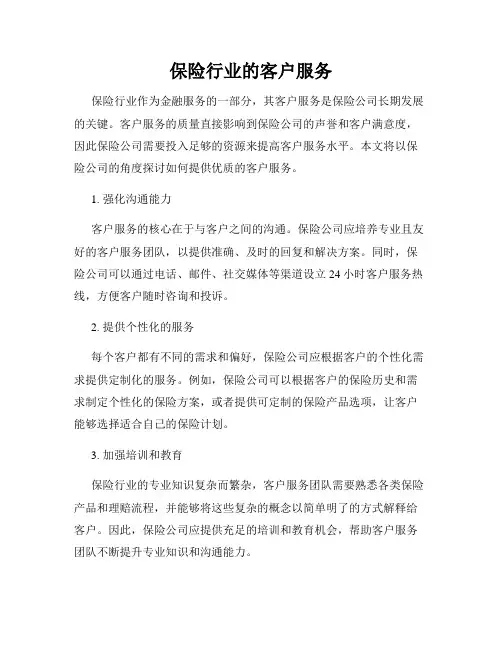 保险行业的客户服务

保险行业作为金融服务的一部分，其客户服务是保险公司长期发展的关键。客户服务的质量直接影响到保险公司的声誉和客户满意度，因此保险公司需要投入足够的资源来提高客户服务水平。本文将以保险公司的角度探讨如何提供优质的客户服务。

1. 强化沟通能力

客户服务的核心在于与客户之间的沟通。保险公司应培养专业且友好的客户服务团队，以提供准确、及时的回复和解决方案。同时，保险公司可以通过电话、邮件、社交媒体等渠道设立 24 小时客户服务热线，方便客户随时咨询和投诉。

2. 提供个性化的服务

每个客户都有不同的需求和偏好，保险公司应根据客户的个性化需求提供定制化的服务。例如，保险公司可以根据客户的保险历史和需求制定个性化的保险方案，或者提供可定制的保险产品选项，让客户能够选择适合自己的保险计划。

3. 加强培训和教育

保险行业的专业知识复杂而繁杂，客户服务团队需要熟悉各类保险产品和理赔流程，并能够将这些复杂的概念以简单明了的方式解释给客户。因此，保险公司应提供充足的培训和教育机会，帮助客户服务团队不断提升专业知识和沟通能力。